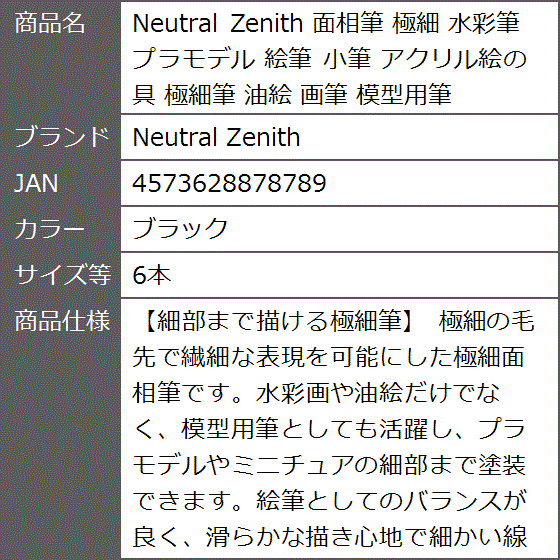 | 商品名 | Neutral Zenith 面相筆 極細 水彩筆 プラモデル 絵筆 小筆 アクリル絵の具 極細筆 油絵 画筆 模型用筆 |
|---|---|
| ブランド | Neutral Zenith |
| JAN | 4573628878789 |
| カラー | ブラック |
| サイズ等 | 6本 |
| 商品仕様 | 【細部まで描ける極細筆】 極細の毛先で繊細な表現を可能にした極細面相筆です。水彩画や油絵だけでなく、模型用筆としても活躍し、プラモデルやミニチュアの細部まで塗装できます。絵筆としてのバランスが良く、滑らかな描き心地で細かい線 |